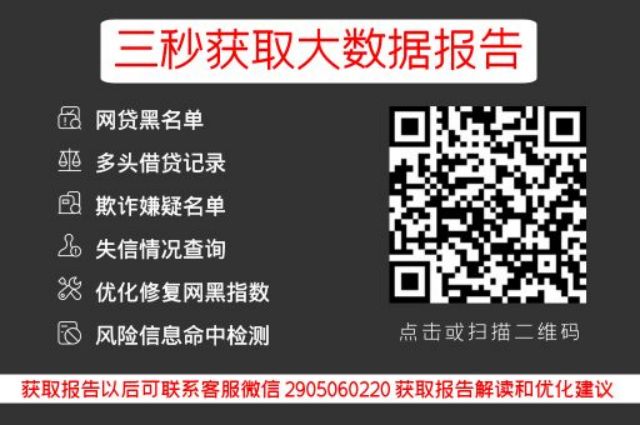 三秒获取大数据报告

网贷黑名单
多头借贷记录
欺诈嫌疑名单
失信情况查询
优化修复网黑指数
风险信息命中检测

点击或扫描二维码

获取报告以后可联系客服微信 2905060220 获取报告解读和优化建议